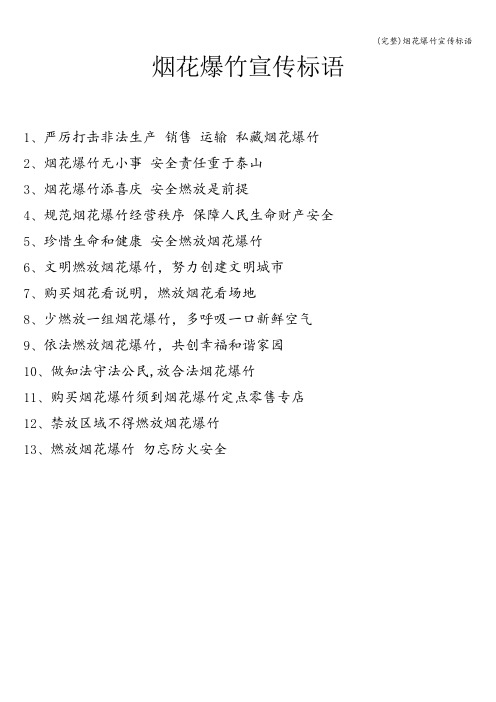 (完整)烟花爆竹宣传标语

烟花爆竹宣传标语

1、严厉打击非法生产 销售 运输 私藏烟花爆竹
2、烟花爆竹无小事 安全责任重于泰山
3、烟花爆竹添喜庆 安全燃放是前提
4、规范烟花爆竹经营秩序 保障人民生命财产安全
5、珍惜生命和健康 安全燃放烟花爆竹
6、文明燃放烟花爆竹，努力创建文明城市
7、购买烟花看说明，燃放烟花看场地
8、少燃放一组烟花爆竹，多呼吸一口新鲜空气
9、依法燃放烟花爆竹，共创幸福和谐家园
10、做知法守法公民,放合法烟花爆竹
11、购买烟花爆竹须到烟花爆竹定点零售专店
12、禁放区域不得燃放烟花爆竹
13、燃放烟花爆竹 勿忘防火安全